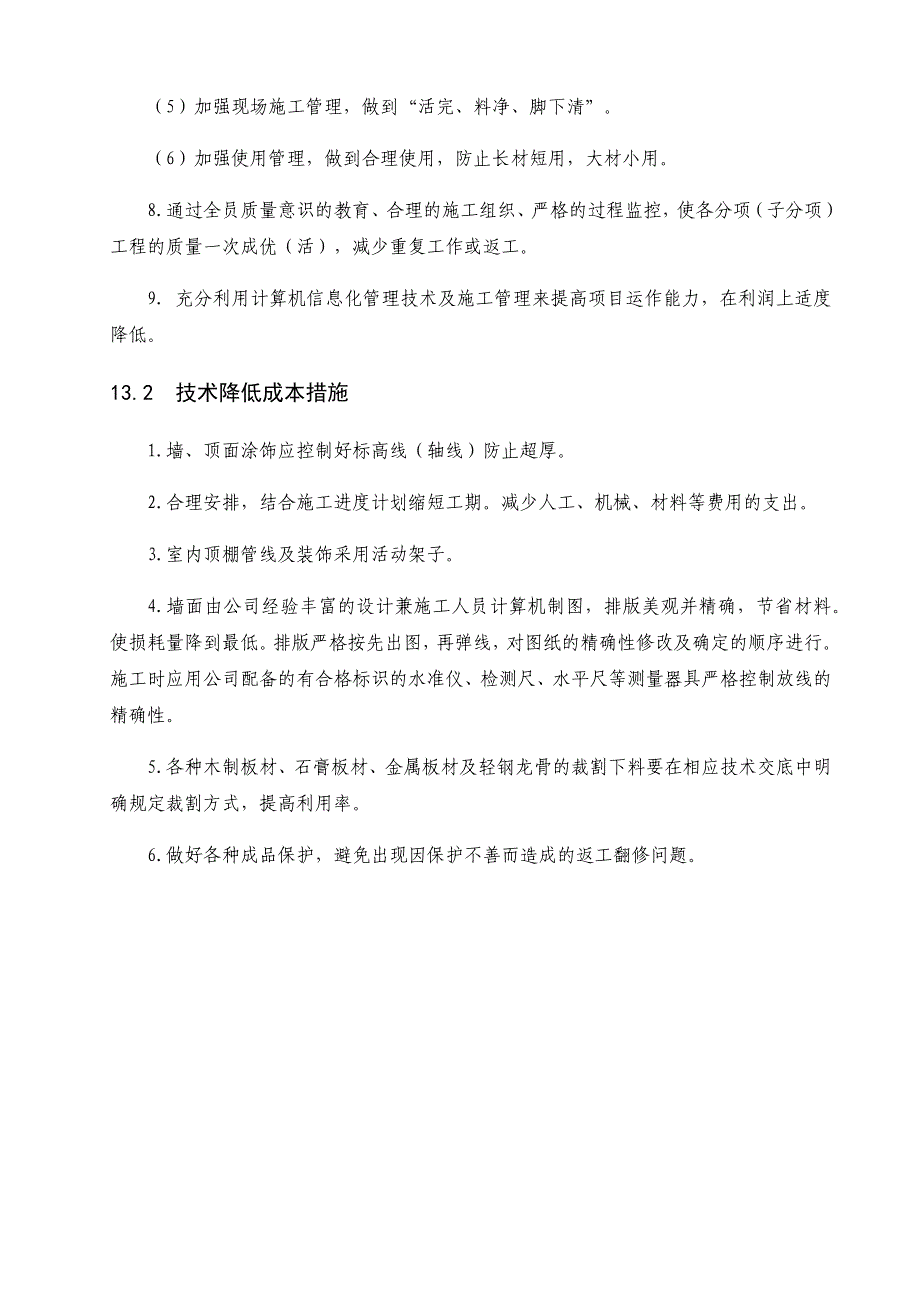 （5）加强现场施工管理，做到“活完、料净、脚下清”。

（6）加强使用管理，做到合理使用，防止长材短用，大材小用。

8.通过全员质量意识的教育、合理的施工组织、严格的过程监控，使各分项（子分项）工程的质量一次成优（活），减少重复工作或返工。

9. 充分利用计算机信息化管理技术及施工管理来提高项目运作能力，在利润上适度降低。

13.2 技术降低成本措施

1.墙、顶面涂饰应控制好标高线（轴线）防止超厚。

2.合理安排，结合施工进度计划缩短工期。减少人工、机械、材料等费用的支出。

3.室内顶棚管线及装饰采用活动架子。

4.墙面由公司经验丰富的设计兼施工人员计算机制图，排版美观并精确，节省材料。使损耗量降到最低。排版严格按先出图，再弹线，对图纸的精确性修改及确定的顺序进行。施工时应用公司配备的有合格标识的水准仪、检测尺、水平尺等测量器具严格控制放线的精确性。

5.各种木制板材、石膏板材、金属板材及轻钢龙骨的裁割下料要在相应技术交底中明确规定裁割方式，提高利用率。

6.做好各种成品保护，避免出现因保护不善而造成的返工翻修问题。